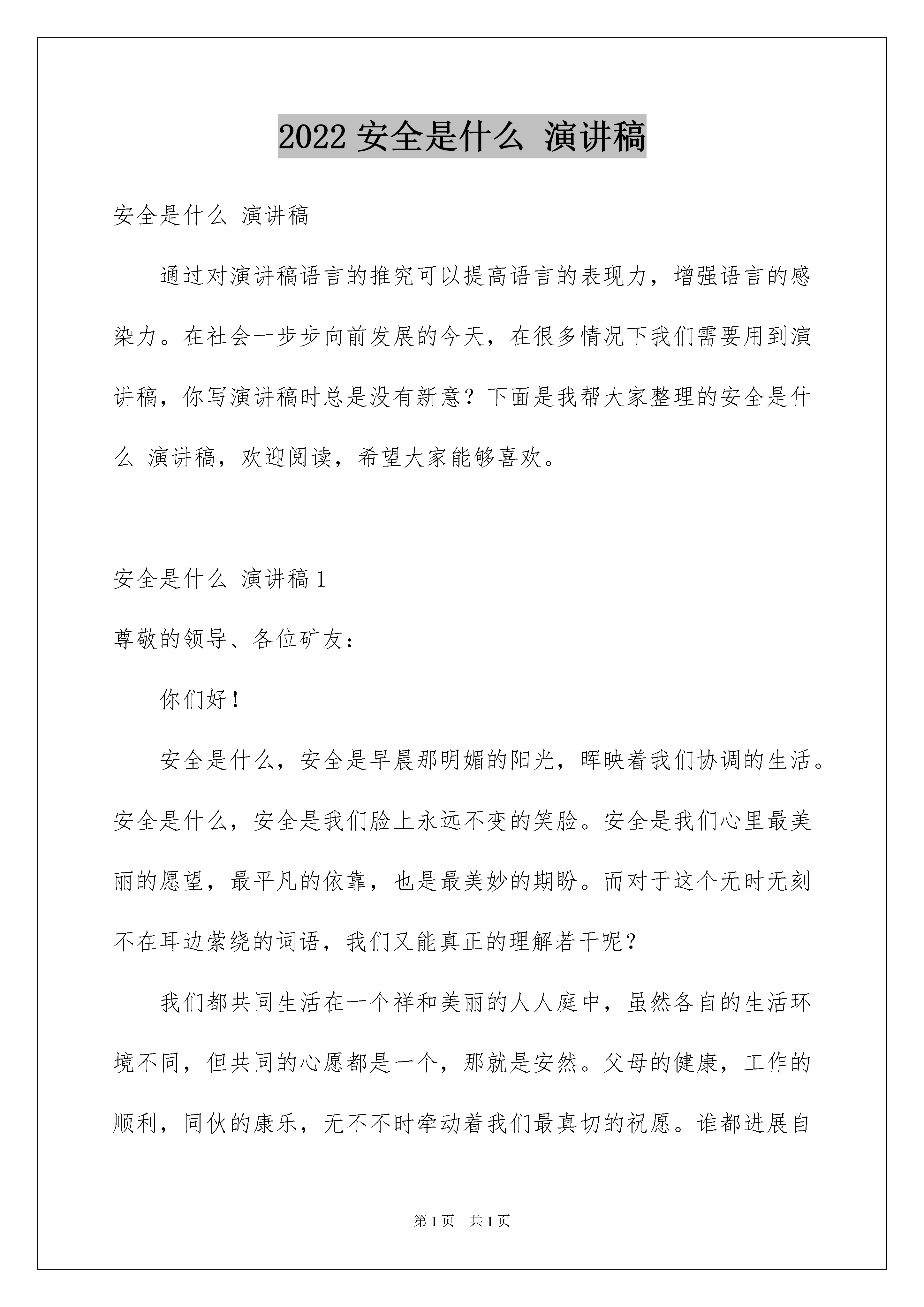 2022 安全是什么 演讲稿

安全是什么 演讲稿

通过对演讲稿语言的推究可以提高语言的表现力，增强语言的感染力。在社会一步步向前发展的今天，在很多情况下我们需要用到演讲稿，你写演讲稿时总是没有新意？下面是我帮大家整理的安全是什么 演讲稿，欢迎阅读，希望大家能够喜欢。

安全是什么 演讲稿 1

尊敬的领导、各位矿友：

你们好！

安全是什么，安全是早晨那明媚的阳光，晖映着我们协调的生活。安全是什么，安全是我们脸上永远不变的笑脸。安全是我们心里最美丽的愿望，最平凡的依靠，也是最美妙的期盼。而对于这个无时无刻不在耳边萦绕的词语，我们又能真正的理解若干呢？

我们都共同生活在一个祥和美丽的人人庭中，虽然各自的生活环境不同，但共同的心愿都是一个，那就是安然。父母的健康，工作的顺利，同伙的康乐，无不不时牵动着我们最真切的祝愿。谁都进展自

第 1 页　共 1 页